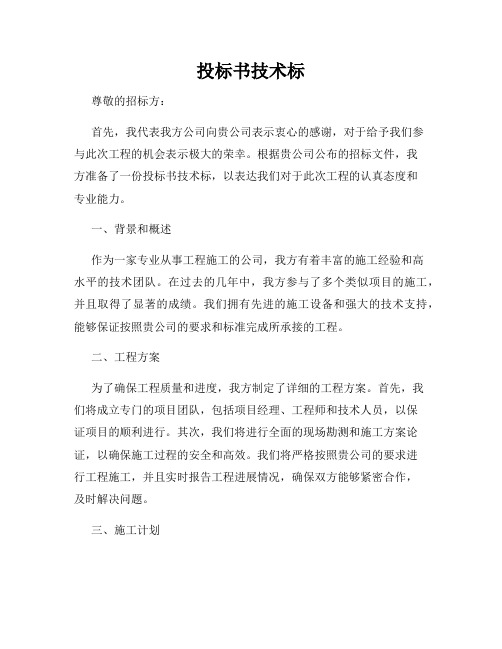 投标书技术标

尊敬的招标方：

首先，我代表我方公司向贵公司表示衷心的感谢，对于给予我们参与此次工程的机会表示极大的荣幸。根据贵公司公布的招标文件，我方准备了一份投标书技术标，以表达我们对于此次工程的认真态度和专业能力。

一、背景和概述

作为一家专业从事工程施工的公司，我方有着丰富的施工经验和高水平的技术团队。在过去的几年中，我方参与了多个类似项目的施工，并且取得了显著的成绩。我们拥有先进的施工设备和强大的技术支持，能够保证按照贵公司的要求和标准完成所承接的工程。

二、工程方案

为了确保工程质量和进度，我方制定了详细的工程方案。首先，我们将成立专门的项目团队，包括项目经理、工程师和技术人员，以保证项目的顺利进行。其次，我们将进行全面的现场勘测和施工方案论证，以确保施工过程的安全和高效。我们将严格按照贵公司的要求进行工程施工，并且实时报告工程进展情况，确保双方能够紧密合作，及时解决问题。

三、施工计划